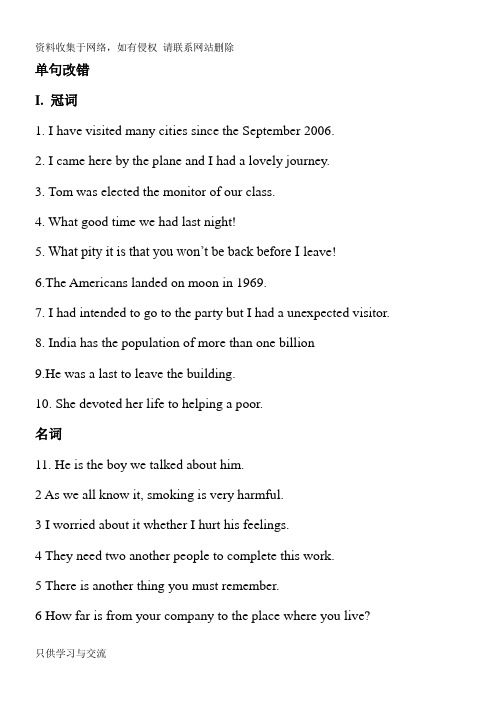 资料收集于网络，如有侵权 请联系网站删除

单句改错

I. 冠词

1. I have visited many cities since the September 2006.

2. I came here by the plane and I had a lovely journey.

3. Tom was elected the monitor of our class.

4. What good time we had last night!

5. What pity it is that you won't be back before I leave!

6.The Americans landed on moon in 1969.

7. I had intended to go to the party but I had a unexpected visitor.

8. India has the population of more than one billion

9.He was a last to leave the building.

10. She devoted her life to helping a poor.

名词

11. He is the boy we talked about him.

2 As we all know it, smoking is very harmful.

3 I worried about it whether I hurt his feelings.

4 They need two another people to complete this work.

5 There is another thing you must remember.

6 How far is from your company to the place where you live?

只供学习与交流